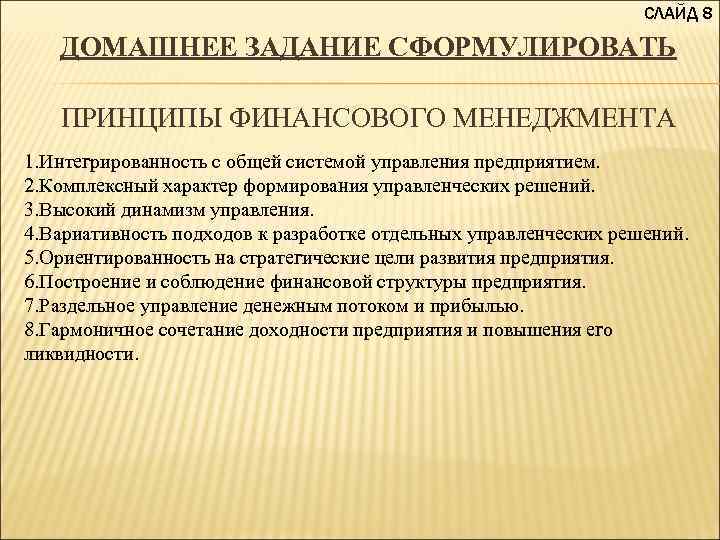 СЛАЙД 8

ДОМАШНЕЕ ЗАДАНИЕ СФОРМУЛИРОВАТЬ

ПРИНЦИПЫ ФИНАНСОВОГО МЕНЕДЖМЕНТА

1.Интегрированность с общей системой управления предприятием.
2.Комплексный характер формирования управленческих решений.
3.Высокий динамизм управления.
4.Вариативность подходов к разработке отдельных управленческих решений.
5.Ориентированность на стратегические цели развития предприятия.
6.Построение и соблюдение финансовой структуры предприятия.
7.Раздельное управление денежным потоком и прибылью.
8.Гармоничное сочетание доходности предприятия и повышения его ликвидности.